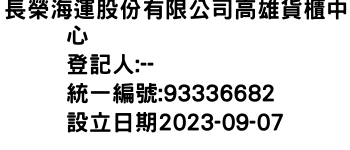 長榮海運股份有限公司高雄貨櫃中心
登記人:--
統一編號:93336682
設立日期2023-09-07